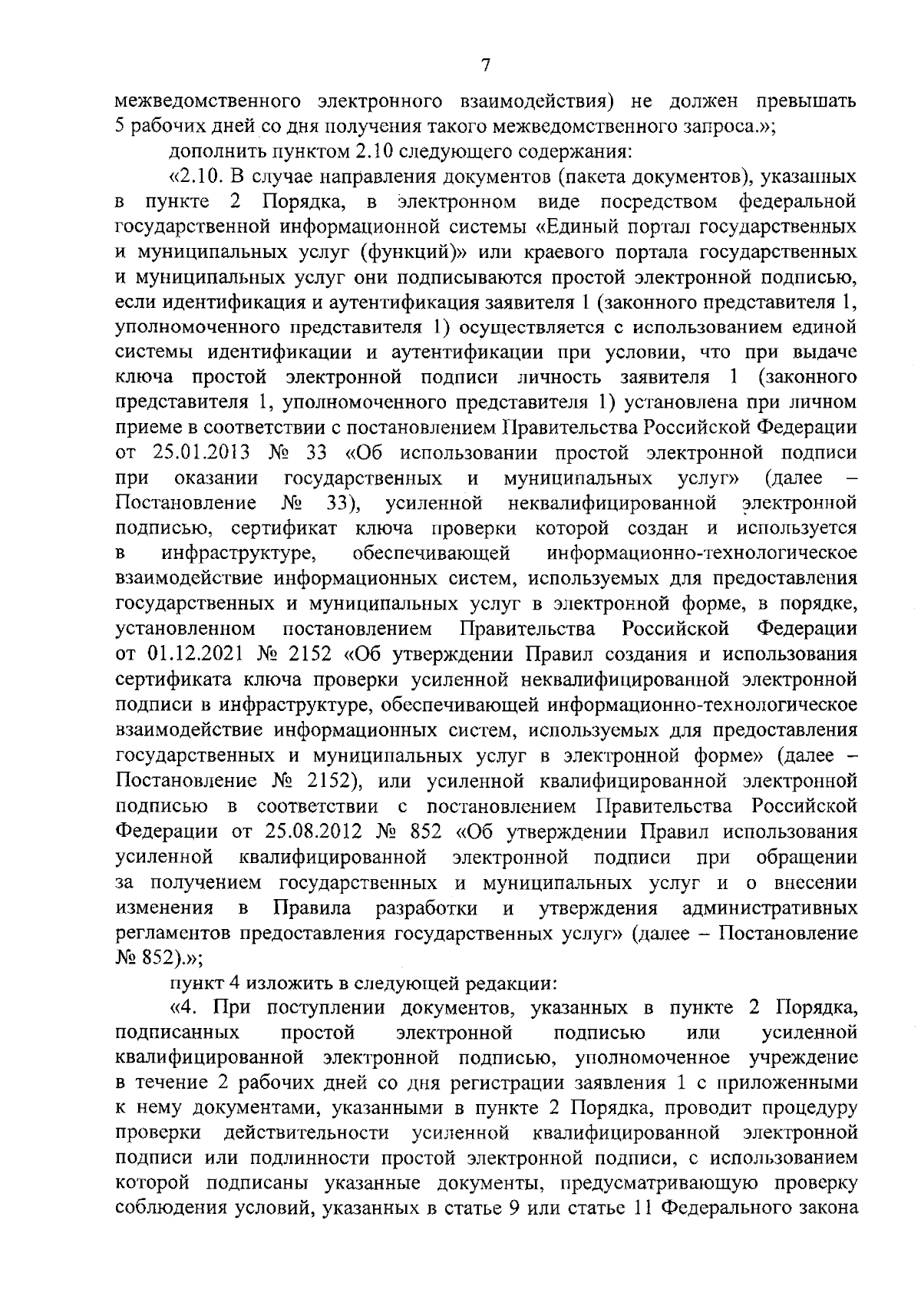 7

межведомственного электронного взаимодействия) не должен превышать 5 рабочих дней со дня получения такого межведомственного запроса.»;

дополнить пунктом 2.10 следующего содержания:

«2.10. В случае направления документов (пакета документов), указанных в пункте 2 Порядка, в электронном виде посредством федеральной государственной информационной системы «Единый портал государственных и муниципальных услуг (функций)» или краевого портала государственных и муниципальных услуг они подписываются простой электронной подписью, если идентификация и аутентификация заявителя 1 (законного представителя 1, уполномоченного представителя 1) осуществляется с использованием единой системы идентификации и аутентификации при условии, что при выдаче ключа простой электронной подписи личность заявителя 1 (законного представителя 1, уполномоченного представителя 1) установлена при личном приеме в соответствии с постановлением Правительства Российской Федерации от 25.01.2013 № 33 «Об использовании простой электронной подписи при оказании государственных и муниципальных услуг» (далее – Постановление № 33), усиленной неквалифицированной электронной подписью, сертификат ключа проверки которой создан и используется в инфраструктуре, обеспечивающей информационно-технологическое взаимодействие информационных систем, используемых для предоставления государственных и муниципальных услуг в электронной форме, в порядке, установленном постановлением Правительства Российской Федерации от 01.12.2021 № 2152 «Об утверждении Правил создания и использования сертификата ключа проверки усиленной неквалифицированной электронной подписи в инфраструктуре, обеспечивающей информационно-технологическое взаимодействие информационных систем, используемых для предоставления государственных и муниципальных услуг в электронной форме» (далее – Постановление № 2152), или усиленной квалифицированной электронной подписью в соответствии с постановлением Правительства Российской Федерации от 25.08.2012 № 852 «Об утверждении Правил использования усиленной квалифицированной электронной подписи при обращении за получением государственных и муниципальных услуг и о внесении изменения в Правила разработки и утверждения административных регламентов предоставления государственных услуг» (далее – Постановление № 852).»;

пункт 4 изложить в следующей редакции:

«4. При поступлении документов, указанных в пункте 2 Порядка, подписанных простой электронной подписью или усиленной квалифицированной электронной подписью, уполномоченное учреждение в течение 2 рабочих дней со дня регистрации заявления 1 с приложенными к нему документами, указанными в пункте 2 Порядка, проводит процедуру проверки действительности усиленной квалифицированной электронной подписи или подлинности простой электронной подписи, с использованием которой подписаны указанные документы, предусматривающую проверку соблюдения условий, указанных в статье 9 или статье 11 Федерального закона